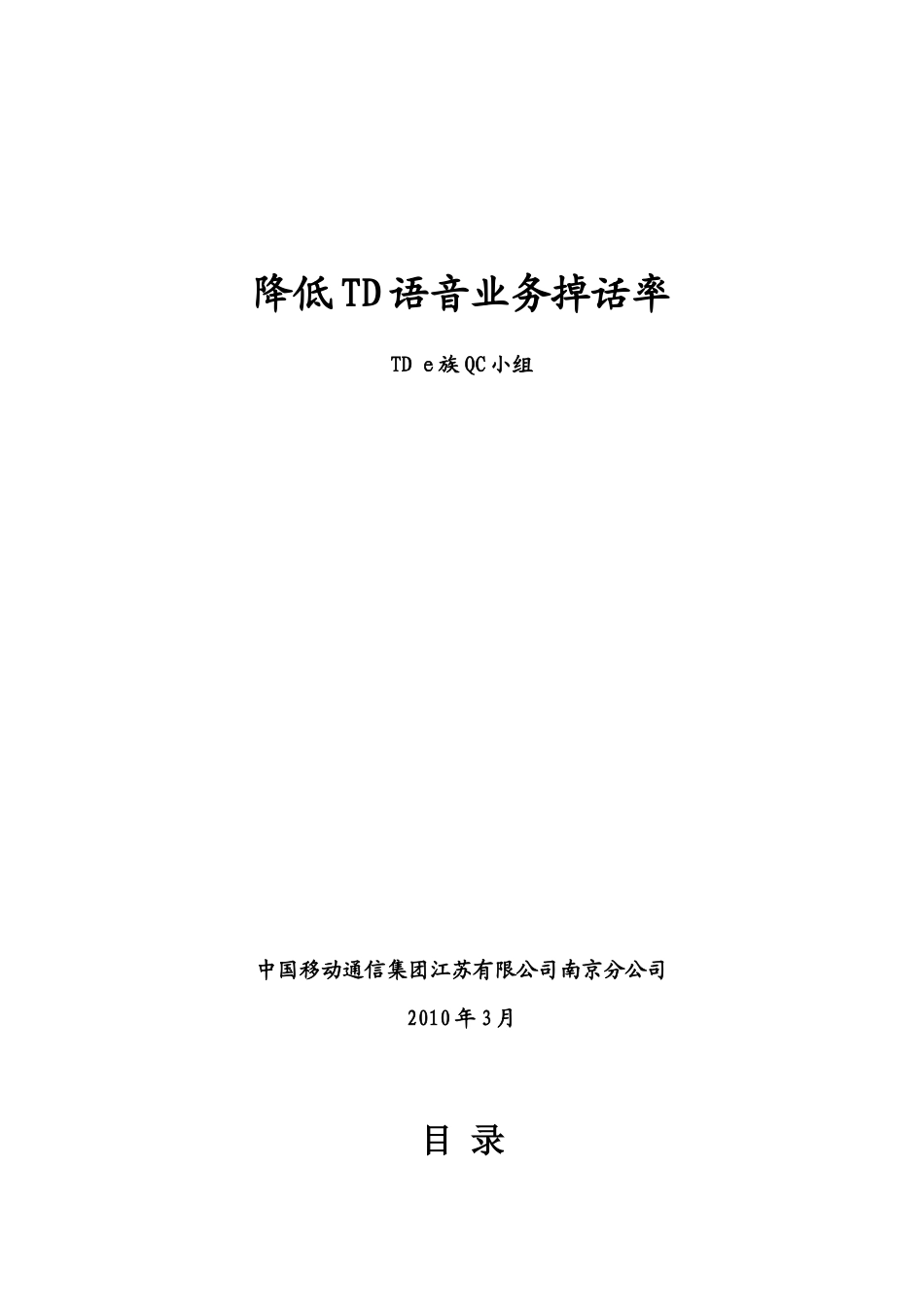 降低TD语音业务掉话率

TD e族QC小组

中国移动通信集团江苏有限公司南京分公司

2010年3月

目 录